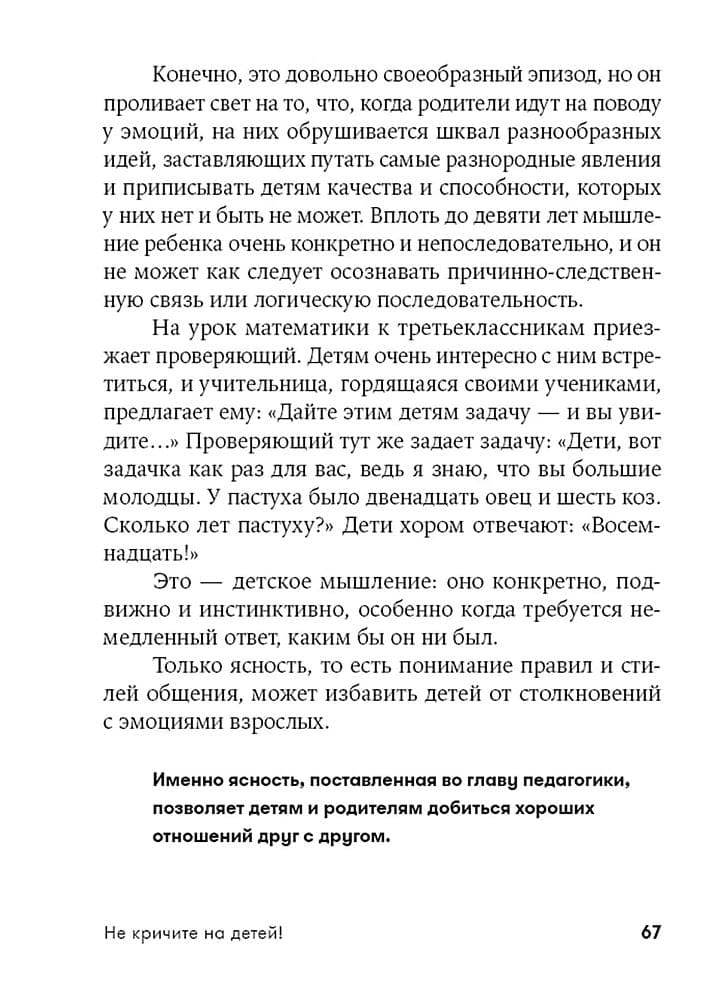 Конечно, это довольно своеобразный эпизод, но он проливает свет на то, что, когда родители идут на поводу у эмоций, на них обрушивается шквал разнообразных идей, заставляющих путать самые разнородные явления и приписывать детям качества и способности, которых у них нет и быть не может. Вплоть до девяти лет мышление ребенка очень конкретно и непоследовательно, и он не может как следует осознавать причинно-следственную связь или логическую последовательность.

На урок математики к третьеклассникам приезжает проверяющий. Детям очень интересно с ним встретиться, и учительница, гордящаяся своими учениками, предлагает ему: «Дайте этим детям задачу — и вы увидите…» Проверяющий тут же задает задачу: «Дети, вот задачка как раз для вас, ведь я знаю, что вы большие молодцы. У пастуха было двенадцать овец и шесть коз. Сколько лет пастуху?» Дети хором отвечают: «Восемнадцать!»

Это — детское мышление: оно конкретно, подвижно и инстинктивно, особенно когда требуется немедленный ответ, каким бы он ни был.

Только ясность, то есть понимание правил и стилей общения, может избавить детей от столкновений с эмоциями взрослых.

Именно ясность, поставленная во главу педагогики, позволяет детям и родителям добиться хороших отношений друг с другом.

Не кричите на детей!

67